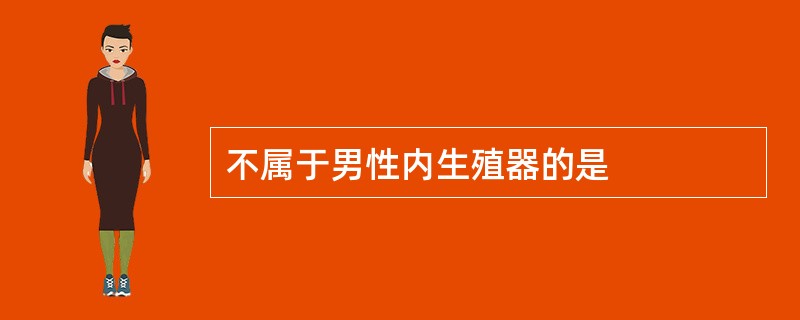 不属于男性内生殖器的是